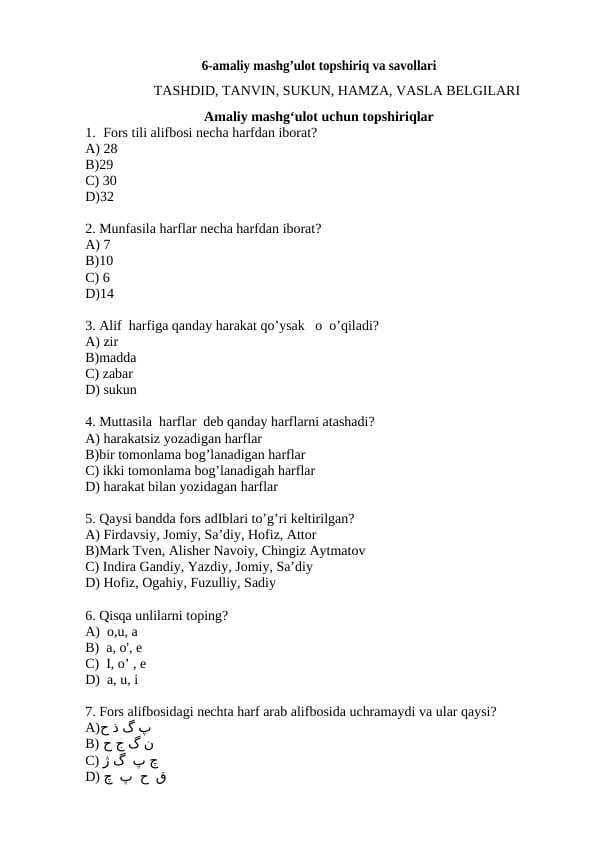 6-amaliy mashg’ulot topshiriq va savollari

TASHDID, TANVIN, SUKUN, HAMZA, VASLA BELGILARI

Amaliy mashg‘ulot uchun topshiriqlar

1. Fors tili alifbosi necha harfdan iborat?
A) 28
B)29
C) 30
D)32

2. Munfasila harflar necha harfdan iborat?
A) 7
B)10
C) 6
D)14

3. Alif harfiga qanday harakat qo’ysak o o’qiladi?
A) zir
B)madda
C) zabar
D) sukun

4. Muttasila harflar deb qanday harflarni atashadi?
A) harakatsiz yozadigan harflar
B)bir tomonlama bog’lanadigan harflar
C) ikki tomonlama bog’lanadigah harflar
D) harakat bilan yozidagan harflar

5. Qaysi bandda fors adIblari to’g’ri keltirilgan?
A) Firdavsiy, Jomiy, Sa’diy, Hofiz, Attor
B)Mark Tven, Alisher Navoiy, Chingiz Aytmatov
C) Indira Gandiy, Yazdiy, Jomiy, Sa’diy
D) Hofiz, Ogahiy, Fuzulliy, Sadiy

6. Qisqa unlilarni toping?
A) o,u, a
B) a, o', e
C) I, o’ , e
D) a, u, i

7. Fors alifbosidagi nechta harf arab alifbosida uchramaydi va ular qaysi?
A)پ گ ذ ح
B) ن گ ج ح
C) چ پ گ ژ
D) ق ح پ چ